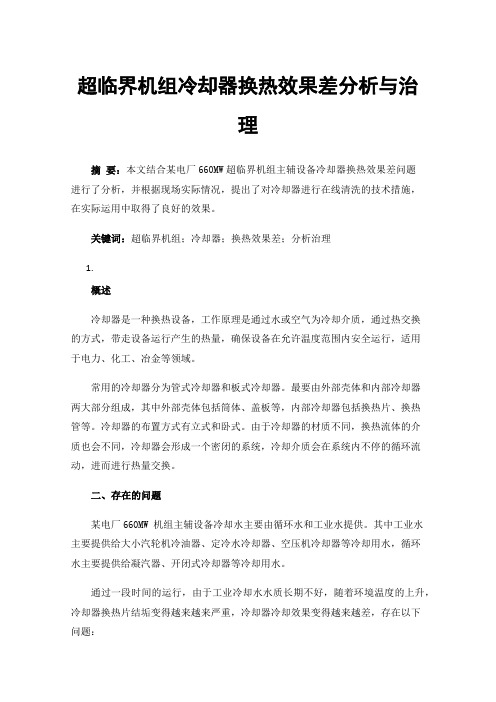 超临界机组冷却器换热效果差分析与治理

摘 要：本文结合某电厂 660MW 超临界机组主辅设备冷却器换热效果差问题进行了分析，并根据现场实际情况，提出了对冷却器进行在线清洗的技术措施，在实际运用中取得了良好的效果。

关键词：超临界机组；冷却器；换热效果差；分析治理

1.

概述

冷却器是一种换热设备，工作原理是通过水或空气为冷却介质，通过热交换的方式，带走设备运行产生的热量，确保设备在允许温度范围内安全运行，适用于电力、化工、冶金等领域。

常用的冷却器分为管式冷却器和板式冷却器。最要由外部壳体和内部冷却器两大部分组成，其中外部壳体包括筒体、盖板等，内部冷却器包括换热片、换热管等。冷却器的布置方式有立式和卧式。由于冷却器的材质不同，换热流体的介质也会不同，冷却器会形成一个密闭的系统，冷却介质会在系统内不停的循环流动，进而进行热量交换。

二、存在的问题

某电厂 660MW 机组主辅设备冷却水主要由循环水和工业水提供。其中工业水主要提供给大小汽轮机冷油器、定冷水冷却器、空压机冷却器等冷却用水，循环水主要提供给凝汽器、开闭式冷却器等冷却用水。

通过一段时间的运行，由于工业冷却水水质长期不好，随着环境温度的上升，冷却器换热片结垢变得越来越严重，冷却器冷却效果变得越来越差，存在以下问题：